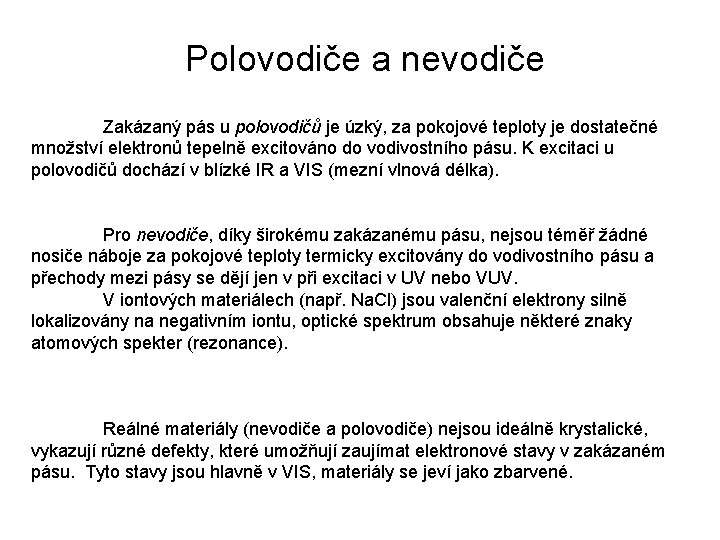 Polovodiče a nevodiče

Zakázaný pás u polovodičů je úzký, za pokojové teploty je dostatečné množství elektronů tepelně excitováno do vodivostního pásu. K excitaci u polovodičů dochází v blízké IR a VIS (mezní vlnová délka).

Pro nevodiče, díky širokému zakázanému pásu, nejsou téměř žádné nosiče náboje za pokojové teploty termicky excitovány do vodivostního pásu a přechody mezi pásy se dějí jen v při excitaci v UV nebo VUV.
V iontových materiálech (např. NaCl) jsou valenční elektrony silně lokalizovány na negativním iontu, optické spektrum obsahuje některé znaky atomových spekter (rezonance).

Reálné materiály (nevodiče a polovodiče) nejsou ideálně krystalické, vykazují různé defekty, které umožňují zaujímat elektronové stavy v zakázaném pásu. Tyto stavy jsou hlavně v VIS, materiály se jeví jako zbarvené.